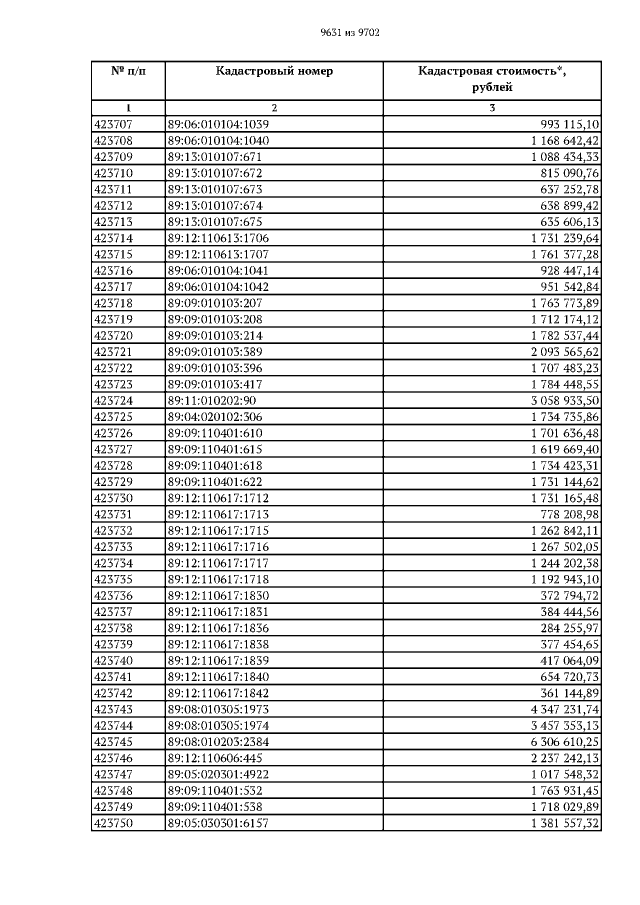 9631 из 9702

| № п/п | Кадастровый номер | Кадастровая стоимость*, рублей |
|---|---|---|
| 1 | 2 | 3 |
| 423707 | 89:06:010104:1039 | 993 115,10 |
| 423708 | 89:06:010104:1040 | 1 168 642,42 |
| 423709 | 89:13:010107:671 | 1 088 434,33 |
| 423710 | 89:13:010107:672 | 815 090,76 |
| 423711 | 89:13:010107:673 | 637 252,78 |
| 423712 | 89:13:010107:674 | 638 899,42 |
| 423713 | 89:13:010107:675 | 635 606,13 |
| 423714 | 89:12:110613:1706 | 1 731 239,64 |
| 423715 | 89:12:110613:1707 | 1 761 377,28 |
| 423716 | 89:06:010104:1041 | 928 447,14 |
| 423717 | 89:06:010104:1042 | 951 542,84 |
| 423718 | 89:09:010103:207 | 1 763 773,89 |
| 423719 | 89:09:010103:208 | 1 712 174,12 |
| 423720 | 89:09:010103:214 | 1 782 537,44 |
| 423721 | 89:09:010103:389 | 2 093 565,62 |
| 423722 | 89:09:010103:396 | 1 707 483,23 |
| 423723 | 89:09:010103:417 | 1 784 448,55 |
| 423724 | 89:11:010202:90 | 3 058 933,50 |
| 423725 | 89:04:020102:306 | 1 734 735,86 |
| 423726 | 89:09:110401:610 | 1 701 636,48 |
| 423727 | 89:09:110401:615 | 1 619 669,40 |
| 423728 | 89:09:110401:618 | 1 734 423,31 |
| 423729 | 89:09:110401:622 | 1 731 144,62 |
| 423730 | 89:12:110617:1712 | 1 731 165,48 |
| 423731 | 89:12:110617:1713 | 778 208,98 |
| 423732 | 89:12:110617:1715 | 1 262 842,11 |
| 423733 | 89:12:110617:1716 | 1 267 502,05 |
| 423734 | 89:12:110617:1717 | 1 244 202,38 |
| 423735 | 89:12:110617:1718 | 1 192 943,10 |
| 423736 | 89:12:110617:1830 | 372 794,72 |
| 423737 | 89:12:110617:1831 | 384 444,56 |
| 423738 | 89:12:110617:1836 | 284 255,97 |
| 423739 | 89:12:110617:1838 | 377 454,65 |
| 423740 | 89:12:110617:1839 | 417 064,09 |
| 423741 | 89:12:110617:1840 | 654 720,73 |
| 423742 | 89:12:110617:1842 | 361 144,89 |
| 423743 | 89:08:010305:1973 | 4 347 231,74 |
| 423744 | 89:08:010305:1974 | 3 457 353,13 |
| 423745 | 89:08:010203:2384 | 6 306 610,25 |
| 423746 | 89:12:110606:445 | 2 237 242,13 |
| 423747 | 89:05:020301:4922 | 1 017 548,32 |
| 423748 | 89:09:110401:532 | 1 763 931,45 |
| 423749 | 89:09:110401:538 | 1 718 029,89 |
| 423750 | 89:05:030301:6157 | 1 381 557,32 |